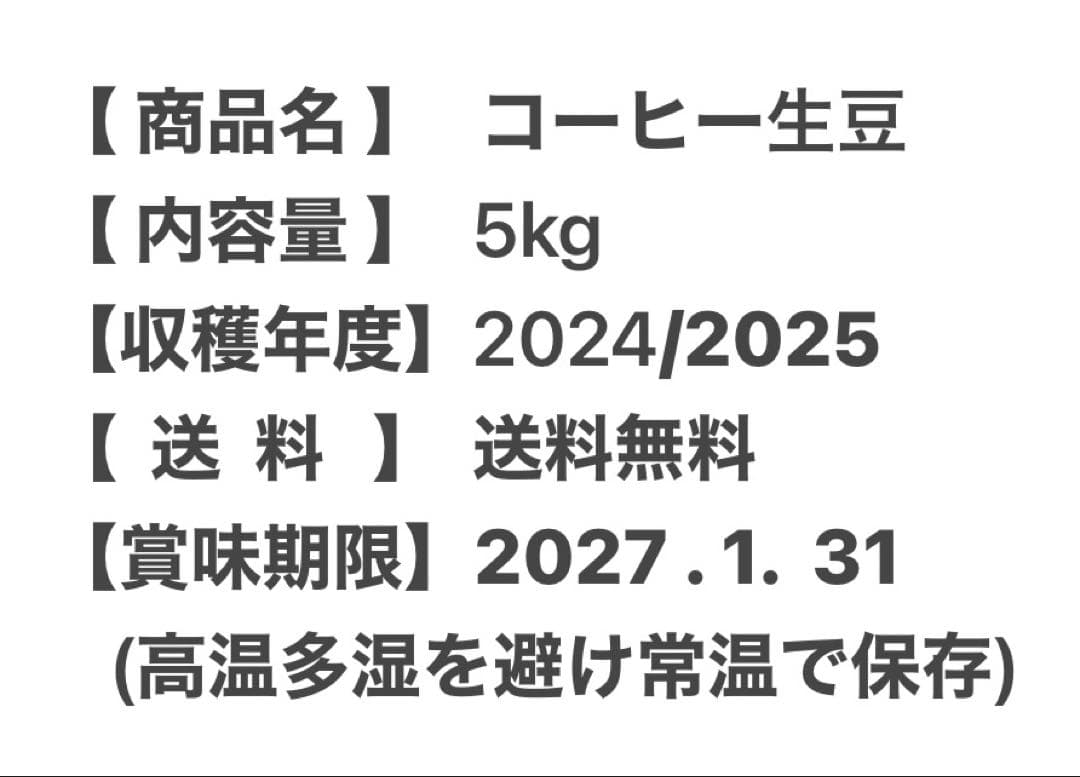 【 商品名 】 コーヒー生豆
【 内容量 】 5kg
【収穫年度】 2024/2025
【 送 料 】 送料無料
【賞味期限】 2027 . 1. 31
(高温多湿を避け常温で保存)